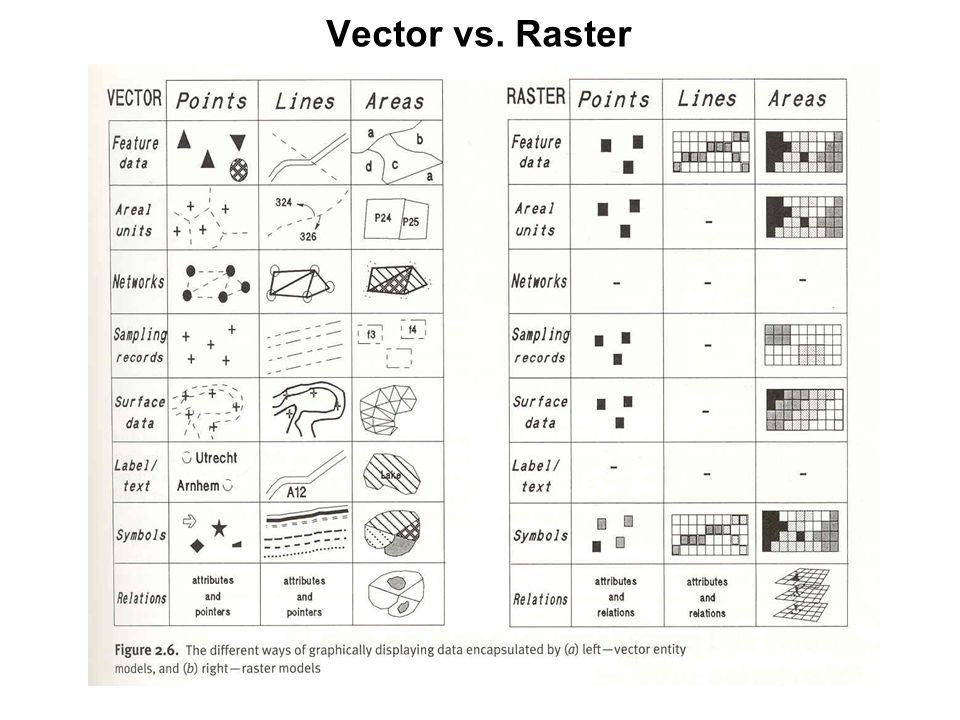 Vector vs. Raster

| VECTOR | Points | Lines | Areas |
|---|---|---|---|
| Feature data | | | a b d c a |
| Areal units | | 324 326 | P24 P25 |
| Networks | | | |
| Sampling records | | | f3 f4 |
| Surface data | | | |
| Label/ text | Utrecht Arnhem | A12 | Lake |
| Symbols | | | |
| Relations | attributes and pointers | attributes and pointers | |

| RASTER | Points | Lines | Areas |
|---|---|---|---|
| Feature data | | | |
| Areal units | | - | |
| Networks | - | - | - |
| Sampling records | | - | |
| Surface data | | - | |
| Label/ text | - | - | - |
| Symbols | | | |
| Relations | attributes and relations | attributes and relations | |

Figure 2.6. The different ways of graphically displaying data encapsulated by (a) left—vector entity models, and (b) right—raster models